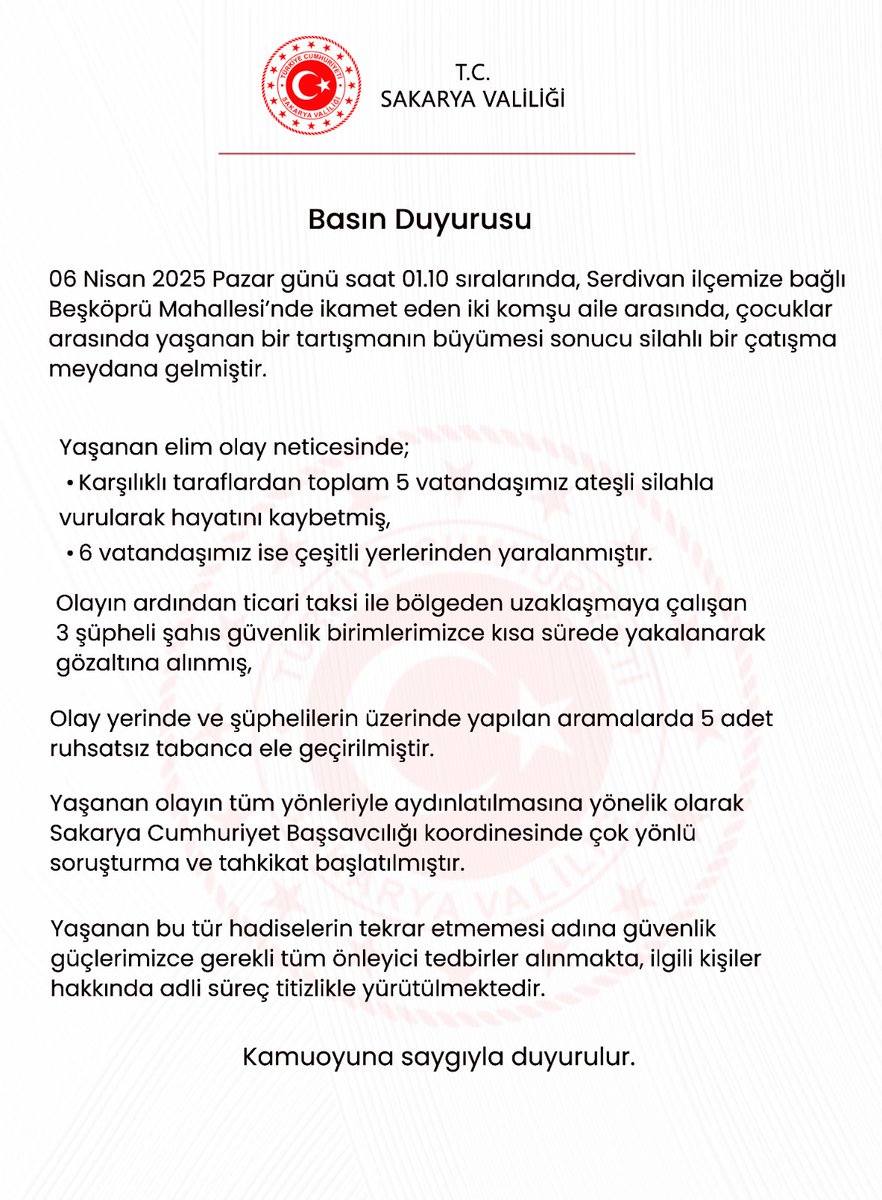 TÜRKİYE CUMHURİYETİ
SAKARYA VALİLİĞİ

T.C.
SAKARYA VALİLİĞİ

Basın Duyurusu

06 Nisan 2025 Pazar günü saat 01.10 sıralarında, Serdivan ilçemize bağlı Beşköprü Mahallesi'nde ikamet eden iki komşu aile arasında, çocuklar arasında yaşanan bir tartışmanın büyümesi sonucu silahlı bir çatışma meydana gelmiştir.

Yaşanan elim olay neticesinde;
• Karşılıklı taraflardan toplam 5 vatandaşımız ateşli silahla vurularak hayatını kaybetmiş,
• 6 vatandaşımız ise çeşitli yerlerinden yaralanmıştır.

Olayın ardından ticari taksi ile bölgeden uzaklaşmaya çalışan 3 şüpheli şahıs güvenlik birimlerimizce kısa sürede yakalanarak gözaltına alınmış,

Olay yerinde ve şüphelilerin üzerinde yapılan aramalarda 5 adet ruhsatsız tabanca ele geçirilmiştir.

Yaşanan olayın tüm yönleriyle aydınlatılmasına yönelik olarak Sakarya Cumhuriyet Başsavcılığı koordinesinde çok yönlü soruşturma ve tahkikat başlatılmıştır.

Yaşanan bu tür hadiselerin tekrar etmemesi adına güvenlik güçlerimizce gerekli tüm önleyici tedbirler alınmakta, ilgili kişiler hakkında adli süreç titizlikle yürütülmektedir.

Kamuoyuna saygıyla duyurulur.